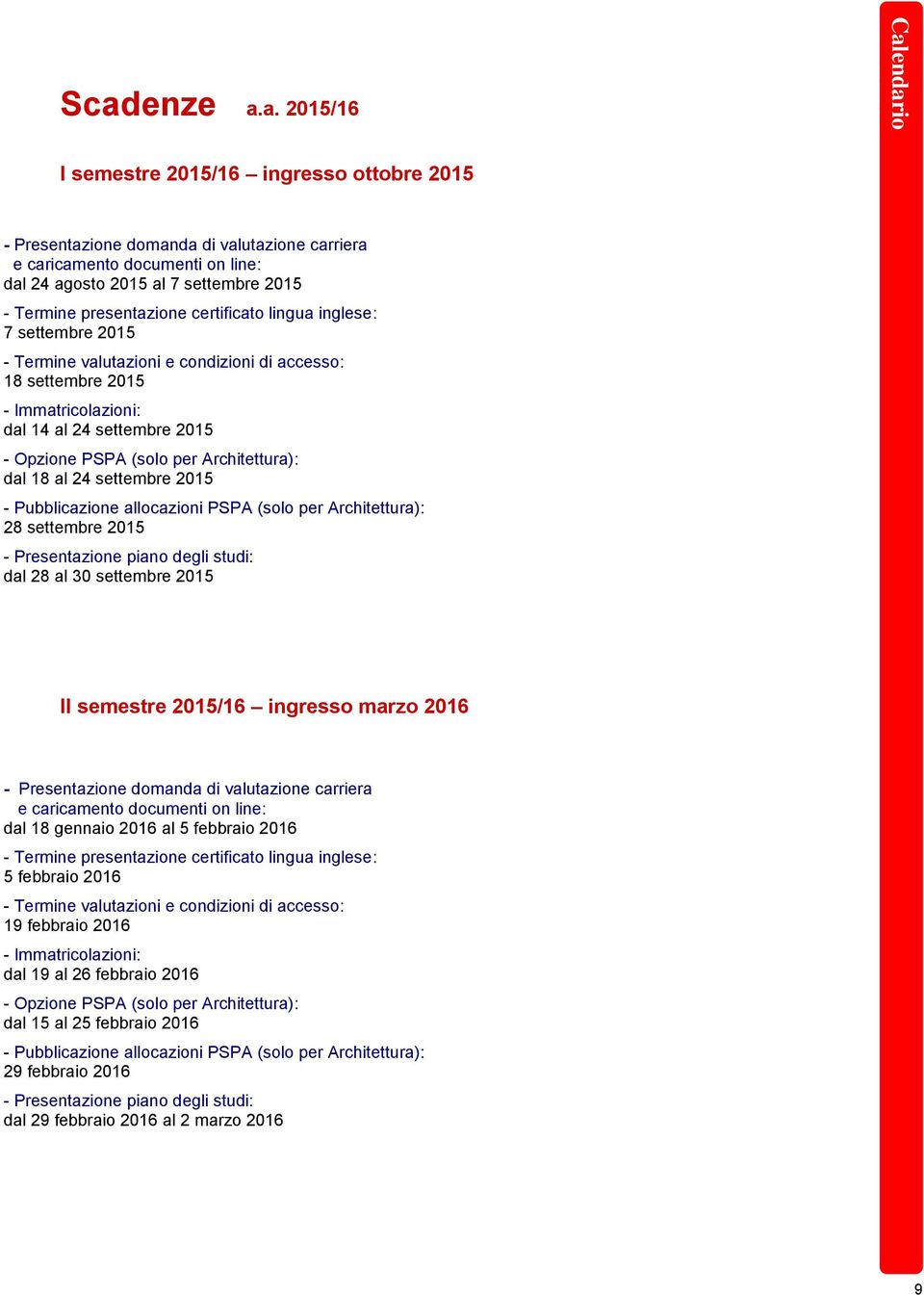 Calendario

Scadenze a.a. 2015/16

I semestre 2015/16 – ingresso ottobre 2015

- Presentazione domanda di valutazione carriera e caricamento documenti on line:
dal 24 agosto 2015 al 7 settembre 2015

- Termine presentazione certificato lingua inglese:
7 settembre 2015

- Termine valutazioni e condizioni di accesso:
18 settembre 2015

- Immatricolazioni:
dal 14 al 24 settembre 2015

- Opzione PSPA (solo per Architettura):
dal 18 al 24 settembre 2015

- Pubblicazione allocazioni PSPA (solo per Architettura):
28 settembre 2015

- Presentazione piano degli studi:
dal 28 al 30 settembre 2015

II semestre 2015/16 – ingresso marzo 2016

- Presentazione domanda di valutazione carriera e caricamento documenti on line:
dal 18 gennaio 2016 al 5 febbraio 2016

- Termine presentazione certificato lingua inglese:
5 febbraio 2016

- Termine valutazioni e condizioni di accesso:
19 febbraio 2016

- Immatricolazioni:
dal 19 al 26 febbraio 2016

- Opzione PSPA (solo per Architettura):
dal 15 al 25 febbraio 2016

- Pubblicazione allocazioni PSPA (solo per Architettura):
29 febbraio 2016

- Presentazione piano degli studi:
dal 29 febbraio 2016 al 2 marzo 2016

9